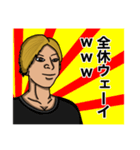 全休ウェーイ
ｗｗｗ